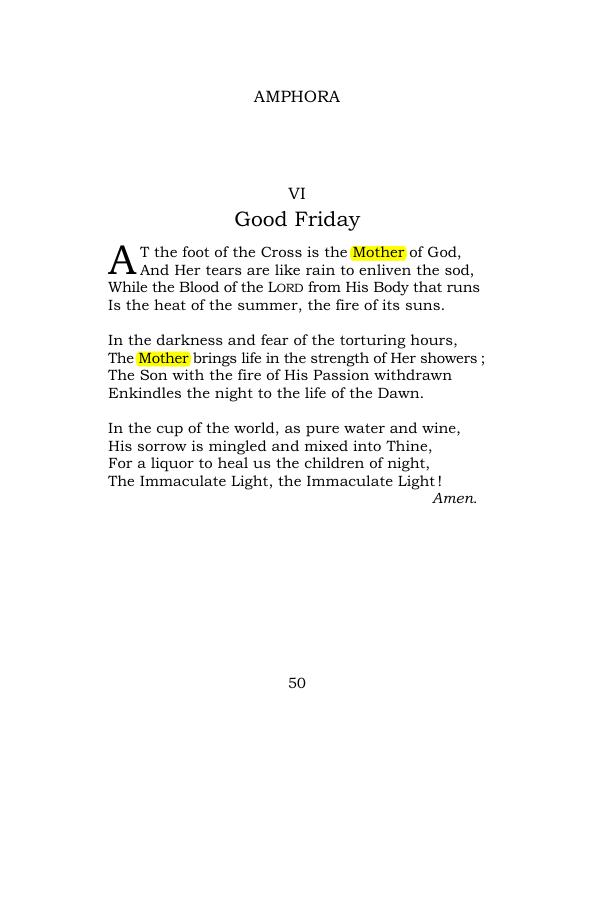 AMPHORA

VI
Good Friday

AT the foot of the Cross is the Mother of God,
And Her tears are like rain to enliven the sod,
While the Blood of the LORD from His Body that runs
Is the heat of the summer, the fire of its suns.

In the darkness and fear of the torturing hours,
The Mother brings life in the strength of Her showers ;
The Son with the fire of His Passion withdrawn
Enkindles the night to the life of the Dawn.

In the cup of the world, as pure water and wine,
His sorrow is mingled and mixed into Thine,
For a liquor to heal us the children of night,
The Immaculate Light, the Immaculate Light !
Amen.

50